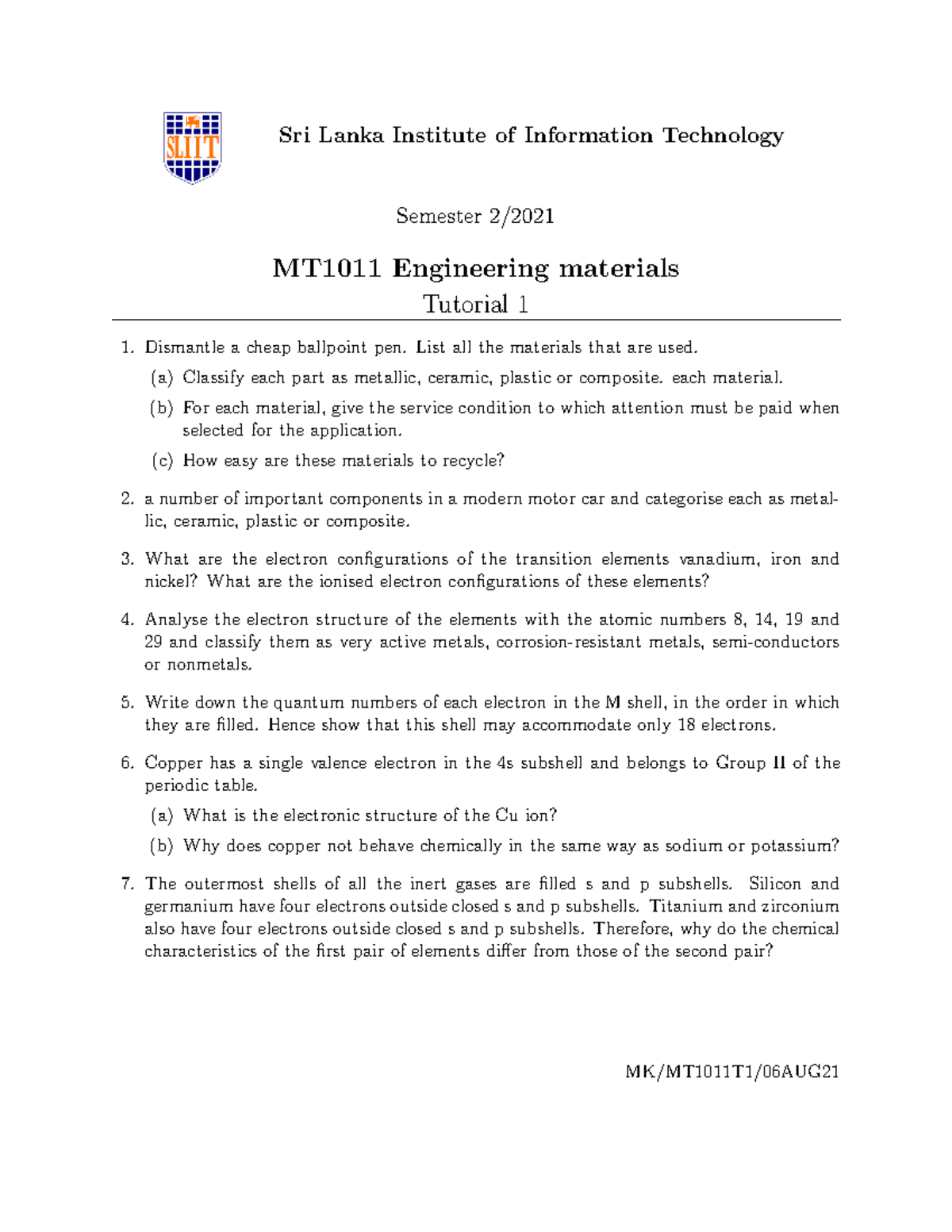 SLIIT

Sri Lanka Institute of Information Technology

Semester 2/2021

MT1011 Engineering materials

Tutorial 1

1. Dismantle a cheap ballpoint pen. List all the materials that are used.

(a) Classify each part as metallic, ceramic, plastic or composite. each material.

(b) For each material, give the service condition to which attention must be paid when selected for the application.

(c) How easy are these materials to recycle?

2. a number of important components in a modern motor car and categorise each as metallic, ceramic, plastic or composite.

3. What are the electron configurations of the transition elements vanadium, iron and nickel? What are the ionised electron configurations of these elements?

4. Analyse the electron structure of the elements with the atomic numbers 8, 14, 19 and 29 and classify them as very active metals, corrosion-resistant metals, semi-conductors or nonmetals.

5. Write down the quantum numbers of each electron in the M shell, in the order in which they are filled. Hence show that this shell may accommodate only 18 electrons.

6. Copper has a single valence electron in the 4s subshell and belongs to Group II of the periodic table.

(a) What is the electronic structure of the Cu ion?

(b) Why does copper not behave chemically in the same way as sodium or potassium?

7. The outermost shells of all the inert gases are filled s and p subshells. Silicon and germanium have four electrons outside closed s and p subshells. Titanium and zirconium also have four electrons outside closed s and p subshells. Therefore, why do the chemical characteristics of the first pair of elements differ from those of the second pair?

MK/MT1011T1/06AUG21